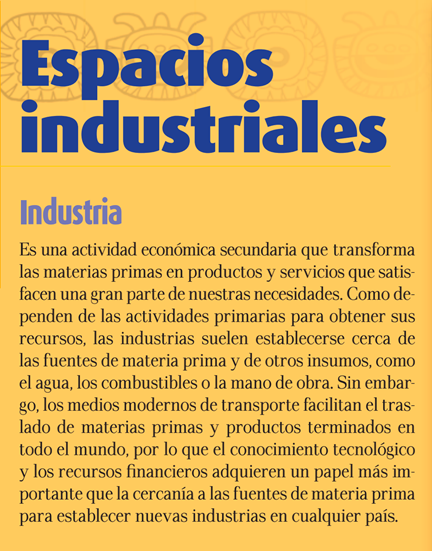 Espacios industriales

Industria

Es una actividad económica secundaria que transforma las materias primas en productos y servicios que satisfacen una gran parte de nuestras necesidades. Como dependen de las actividades primarias para obtener sus recursos, las industrias suelen establecerse cerca de las fuentes de materia prima y de otros insumos, como el agua, los combustibles o la mano de obra. Sin embargo, los medios modernos de transporte facilitan el traslado de materias primas y productos terminados en todo el mundo, por lo que el conocimiento tecnológico y los recursos financieros adquieren un papel más importante que la cercanía a las fuentes de materia prima para establecer nuevas industrias en cualquier país.